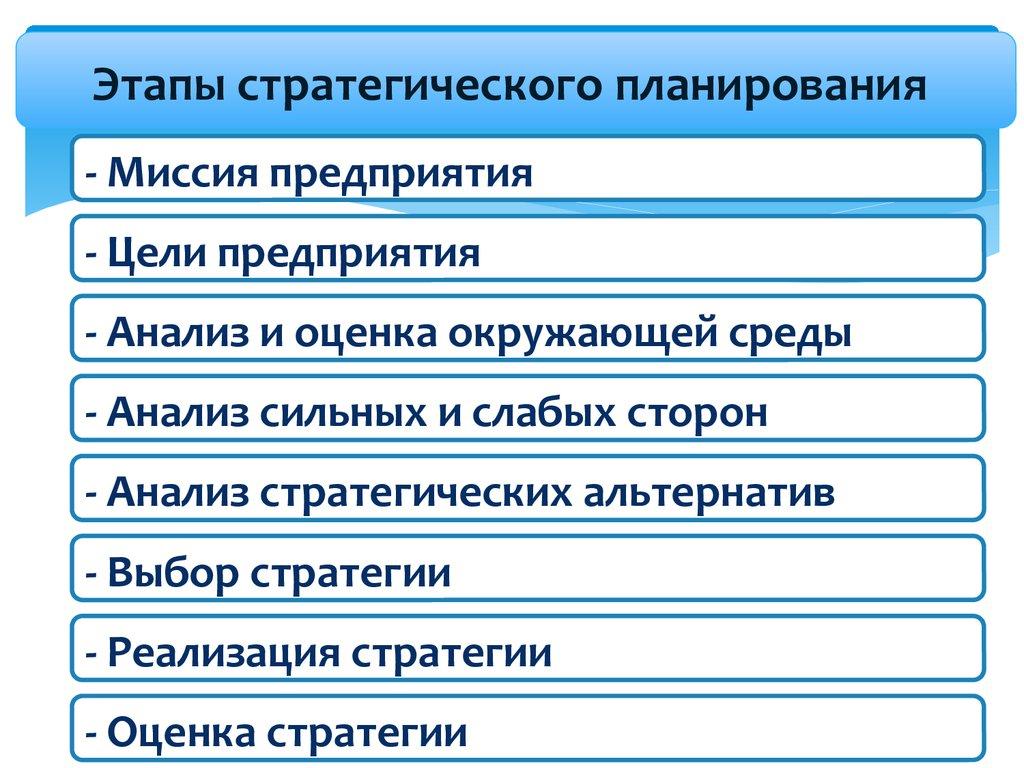 Этапы стратегического планирования

- Миссия предприятия

- Цели предприятия

- Анализ и оценка окружающей среды

- Анализ сильных и слабых сторон

- Анализ стратегических альтернатив

- Выбор стратегии

- Реализация стратегии

- Оценка стратегии